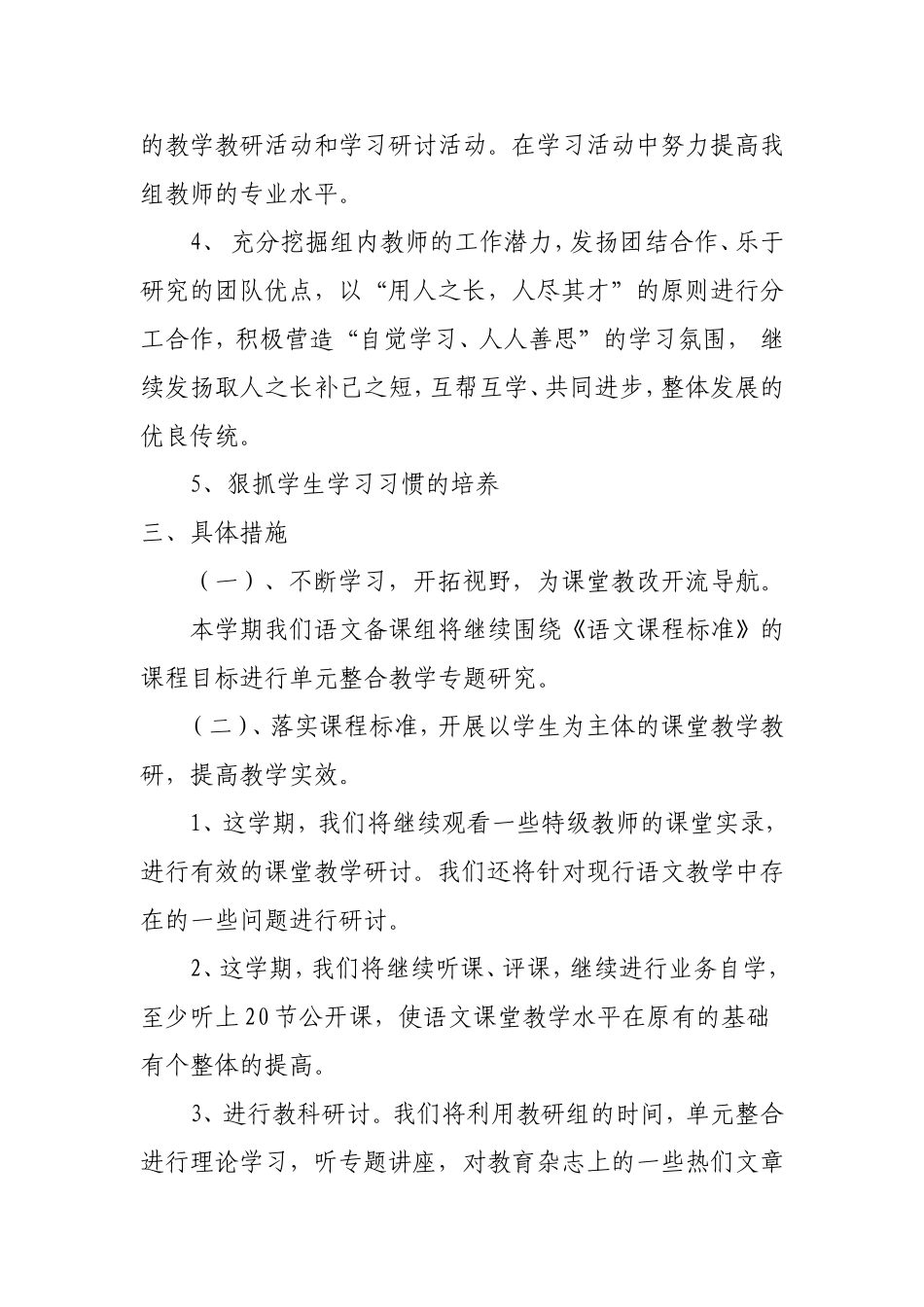 的教学教研活动和学习研讨活动。在学习活动中努力提高我组教师的专业水平。

4、 充分挖掘组内教师的工作潜力，发扬团结合作、乐于研究的团队优点，以“用人之长，人尽其才”的原则进行分工合作，积极营造“自觉学习、人人善思”的学习氛围， 继续发扬取人之长补己之短，互帮互学、共同进步，整体发展的优良传统。

5、狠抓学生学习习惯的培养

三、具体措施

（一）、不断学习，开拓视野，为课堂教改开流导航。

本学期我们语文备课组将继续围绕《语文课程标准》的课程目标进行单元整合教学专题研究。

（二）、落实课程标准，开展以学生为主体的课堂教学教研，提高教学实效。

1、这学期，我们将继续观看一些特级教师的课堂实录，进行有效的课堂教学研讨。我们还将针对现行语文教学中存在的一些问题进行研讨。

2、这学期，我们将继续听课、评课，继续进行业务自学，至少听上20节公开课，使语文课堂教学水平在原有的基础有个整体的提高。

3、进行教科研讨。我们将利用教研组的时间，单元整合进行理论学习，听专题讲座，对教育杂志上的一些热们文章